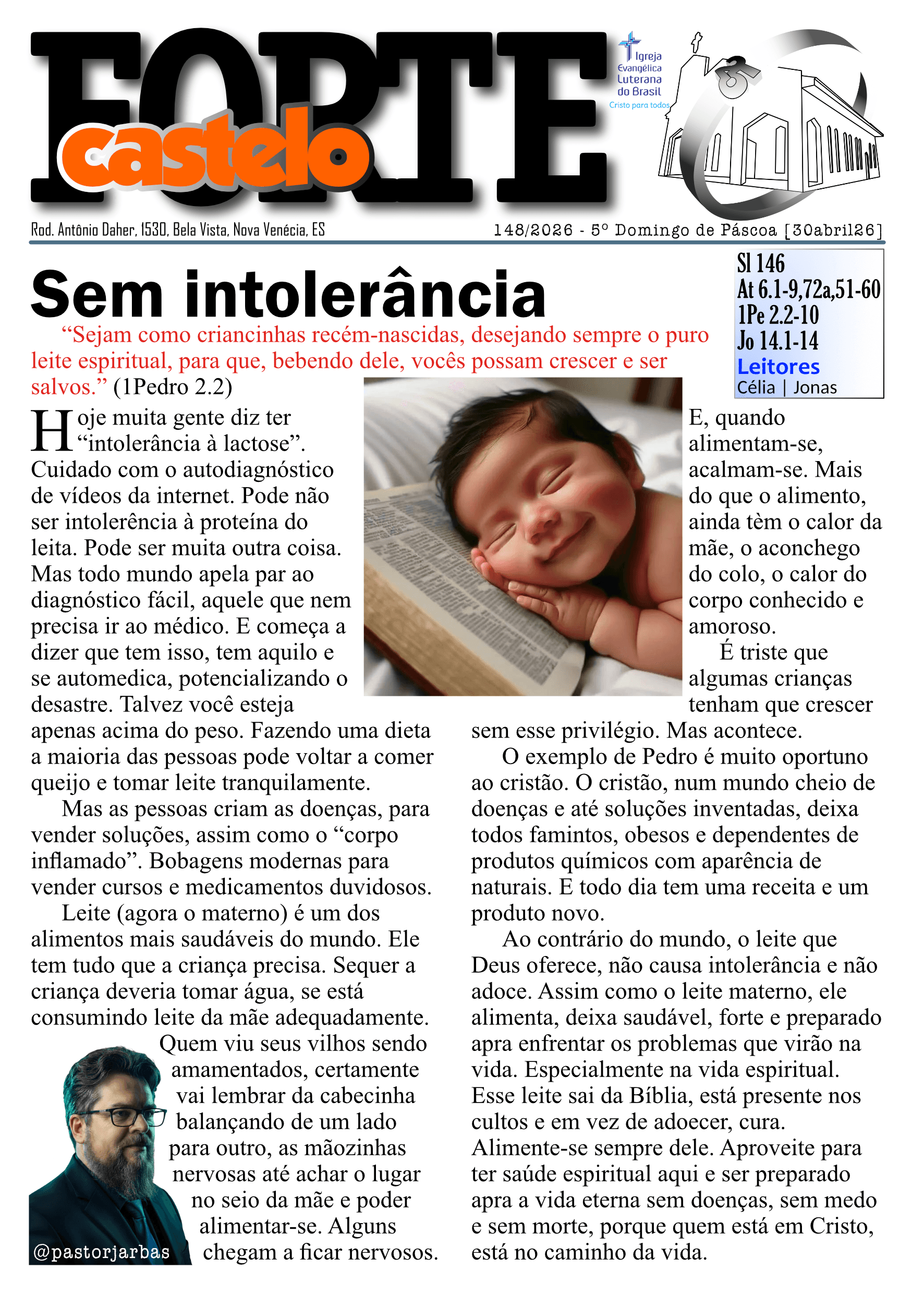 FORTE castelo

Igreja Evangélica Luterana do Brasil
Cristo para todos

Rod. Antônio Daher, 1530, Bela Vista, Nova Venécia, ES

148/2026 - 5º Domingo de Páscoa [30abril26]

Sem intolerância

Sl 146
At 6.1-9,72a,51-60
1Pe 2.2-10
Jo 14.1-14
Leitores
Célia | Jonas

"Sejam como criancinhas recém-nascidas, desejando sempre o puro leite espiritual, para que, bebendo dele, vocês possam crescer e ser salvos." (1Pedro 2.2)

Hoje muita gente diz ter "intolerância à lactose". Cuidado com o autodiagnóstico de vídeos da internet. Pode não ser intolerência à proteína do leita. Pode ser muita outra coisa. Mas todo mundo apela par ao diagnóstico fácil, aquele que nem precisa ir ao médico. E começa a dizer que tem isso, tem aquilo e se automedica, potencializando o desastre. Talvez você esteja apenas acima do peso. Fazendo uma dieta a maioria das pessoas pode voltar a comer queijo e tomar leite tranquilamente.

Mas as pessoas criam as doenças, para vender soluções, assim como o "corpo inflamado". Bobagens modernas para vender cursos e medicamentos duvidosos.

Leite (agora o materno) é um dos alimentos mais saudáveis do mundo. Ele tem tudo que a criança precisa. Sequer a criança deveria tomar água, se está consumindo leite da mãe adequadamente.

Quem viu seus vilhos sendo amamentados, certamente vai lembrar da cabecinha balançando de um lado para outro, as mãozinhas nervosas até achar o lugar no seio da mãe e poder alimentar-se. Alguns chegam a ficar nervosos.

@pastorjarbas

E, quando alimentam-se, acalmam-se. Mais do que o alimento, ainda tèm o calor da mãe, o aconchego do colo, o calor do corpo conhecido e amoroso.

É triste que algumas crianças tenham que crescer sem esse privilégio. Mas acontece.

O exemplo de Pedro é muito oportuno ao cristão. O cristão, num mundo cheio de doenças e até soluções inventadas, deixa todos famintos, obesos e dependentes de produtos químicos com aparência de naturais. E todo dia tem uma receita e um produto novo.

Ao contrário do mundo, o leite que Deus oferece, não causa intolerância e não adoce. Assim como o leite materno, ele alimenta, deixa saudável, forte e preparado apra enfrentar os problemas que virão na vida. Especialmente na vida espiritual. Esse leite sai da Bíblia, está presente nos cultos e em vez de adoecer, cura. Alimente-se sempre dele. Aproveite para ter saúde espiritual aqui e ser preparado apra a vida eterna sem doenças, sem medo e sem morte, porque quem está em Cristo, está no caminho da vida.